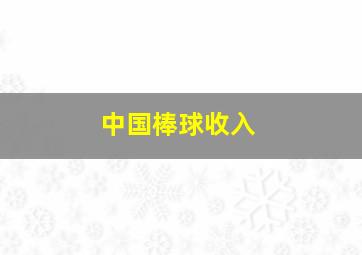 中国棒球收入